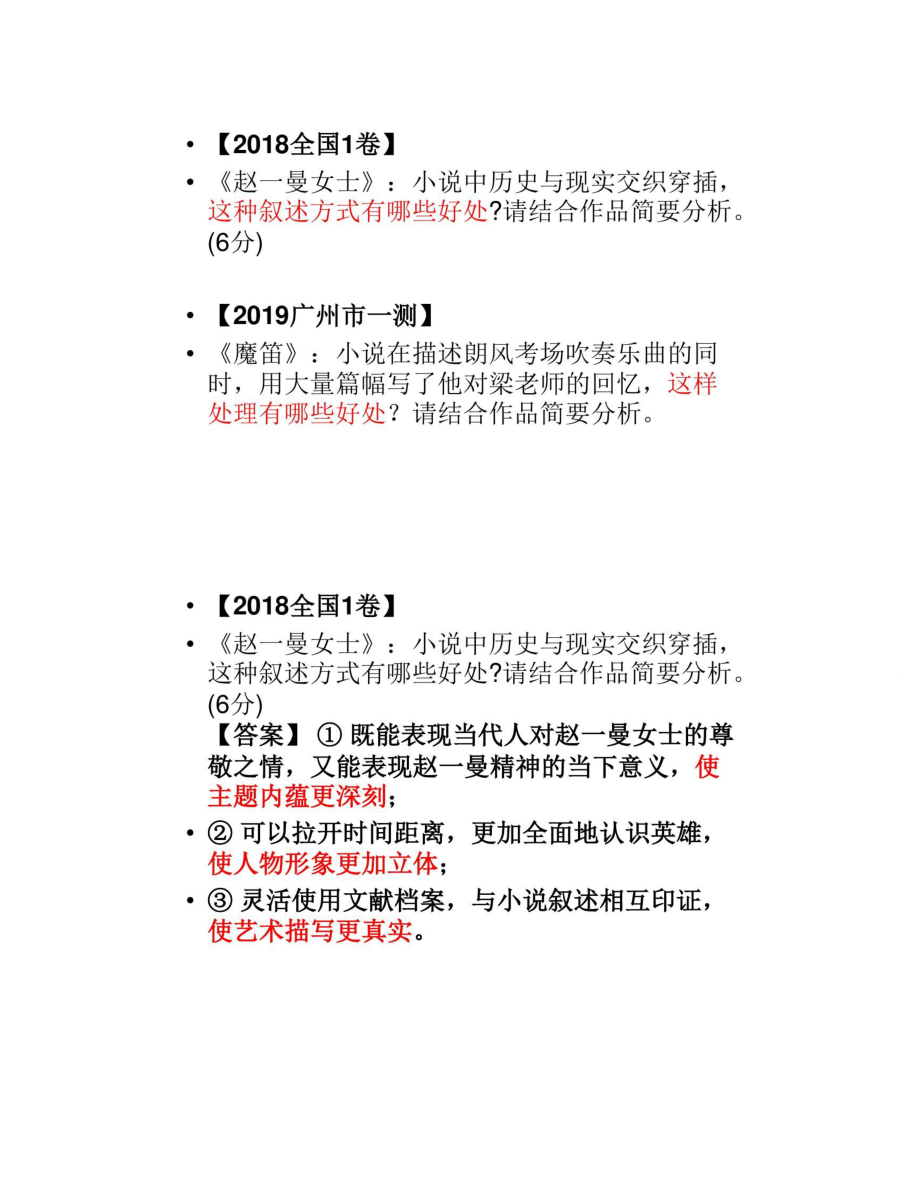 • 【2018全国1卷】
• 《赵一曼女士》：小说中历史与现实交织穿插，这种叙述方式有哪些好处?请结合作品简要分析。(6分)

• 【2019广州市一测】
• 《魔笛》：小说在描述朗风考场吹奏乐曲的同时，用大量篇幅写了他对梁老师的回忆，这样处理有哪些好处？请结合作品简要分析。

• 【2018全国1卷】
• 《赵一曼女士》：小说中历史与现实交织穿插，这种叙述方式有哪些好处?请结合作品简要分析。(6分)
【答案】① 既能表现当代人对赵一曼女士的尊敬之情，又能表现赵一曼精神的当下意义，使主题内蕴更深刻；
• ② 可以拉开时间距离，更加全面地认识英雄，使人物形象更加立体；
• ③ 灵活使用文献档案，与小说叙述相互印证，使艺术描写更真实。